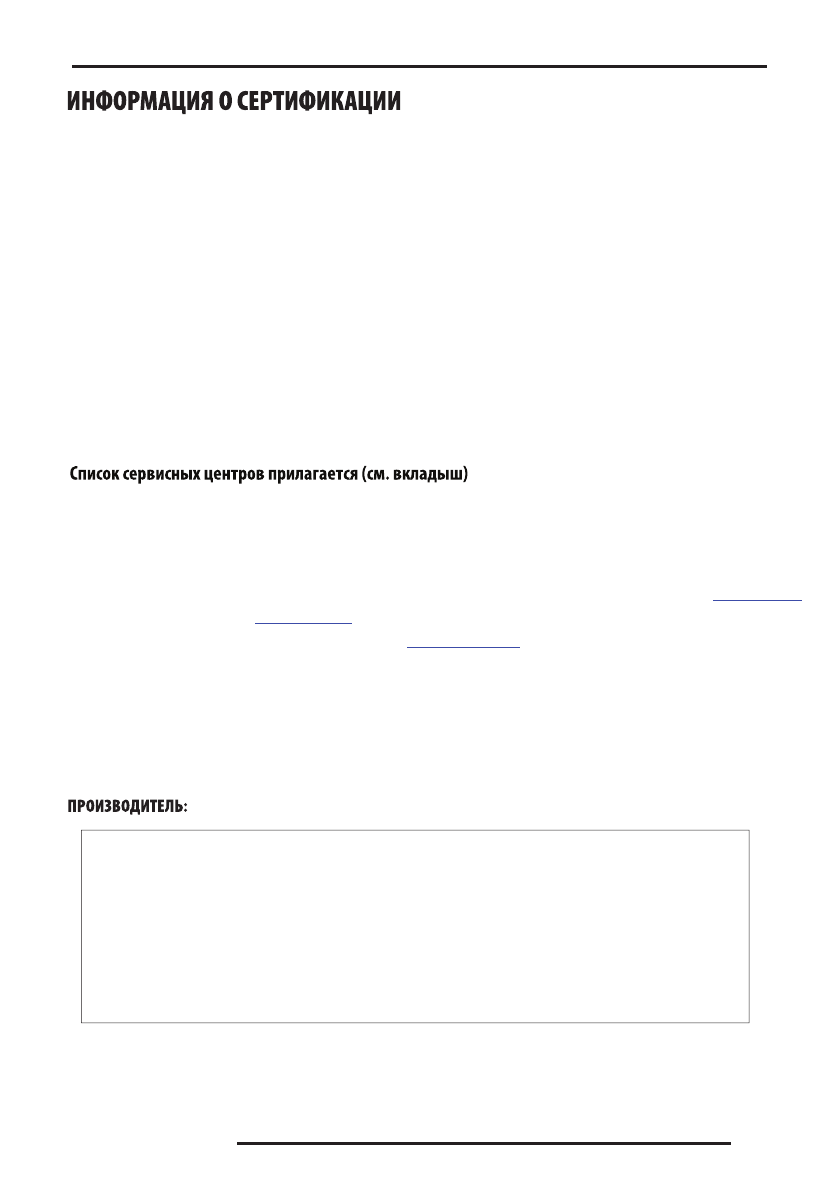 ИНФОРМАЦИЯ О СЕРТИФИКАЦИИ

Список сервисных центров прилагается (см. вкладыш)

ПРОИЗВОДИТЕЛЬ: